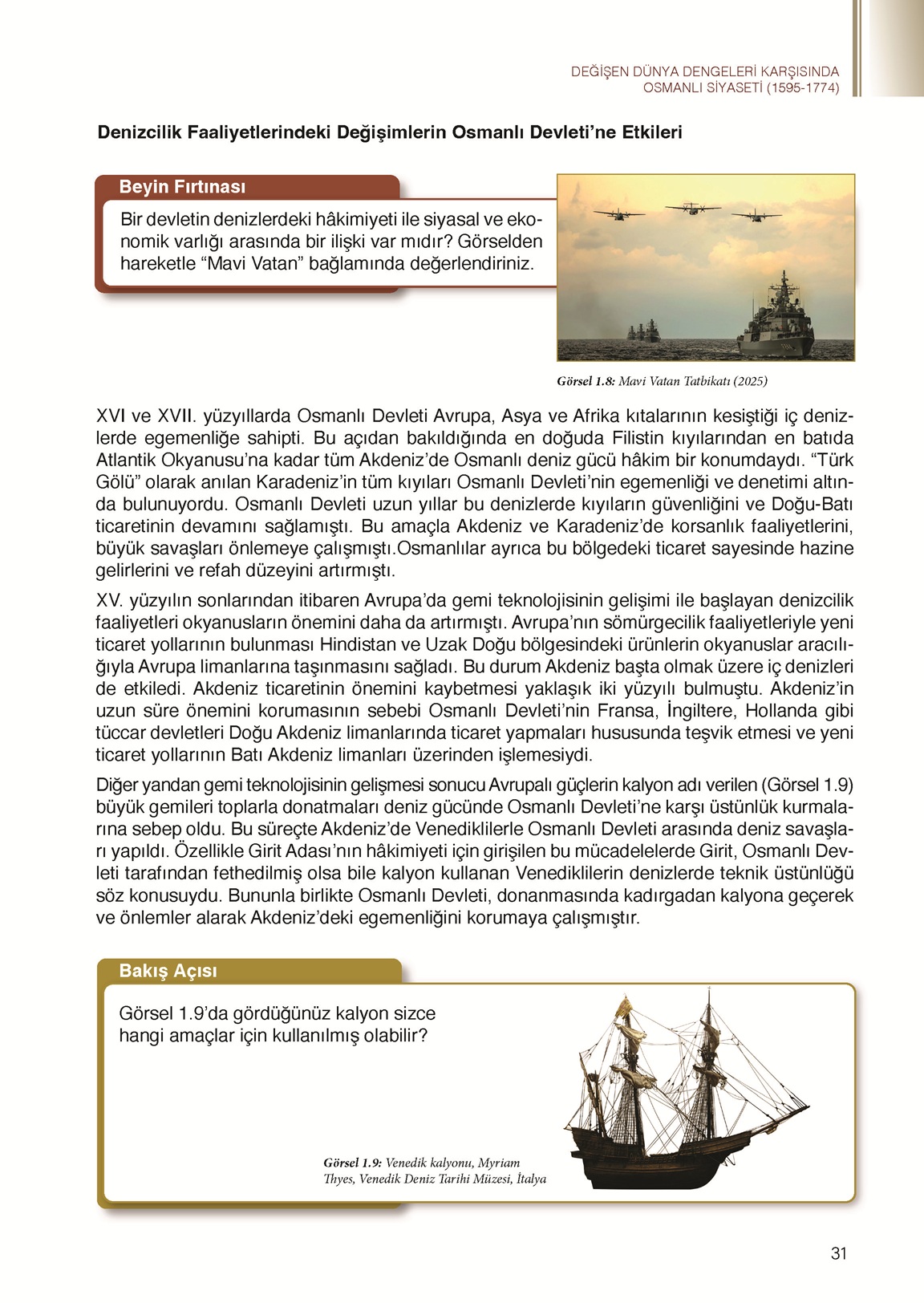 DEĞİŞEN DÜNYA DENGELERİ KARŞISINDA
OSMANLI SİYASETİ (1595-1774)

Denizcilik Faaliyetlerindeki Değişimlerin Osmanlı Devleti'ne Etkileri

Beyin Fırtınası

Bir devletin denizlerdeki hâkimiyeti ile siyasal ve ekonomik varlığı arasında bir ilişki var mıdır? Görselden hareketle "Mavi Vatan" bağlamında değerlendiriniz.

Görsel 1.8: Mavi Vatan Tatbikatı (2025)

XVI ve XVII. yüzyıllarda Osmanlı Devleti Avrupa, Asya ve Afrika kıtalarının kesiştiği iç denizlerde egemenliğe sahipti. Bu açıdan bakıldığında en doğuda Filistin kıyılarından en batıda Atlantik Okyanusu'na kadar tüm Akdeniz'de Osmanlı deniz gücü hâkim bir konumdaydı. "Türk Gölü" olarak anılan Karadeniz'in tüm kıyıları Osmanlı Devleti'nin egemenliği ve denetimi altında bulunuyordu. Osmanlı Devleti uzun yıllar bu denizlerde kıyıların güvenliğini ve Doğu-Batı ticaretinin devamını sağlamıştı. Bu amaçla Akdeniz ve Karadeniz'de korsanlık faaliyetlerini, büyük savaşları önlemeye çalışmıştı.Osmanlılar ayrıca bu bölgedeki ticaret sayesinde hazine gelirlerini ve refah düzeyini artırmıştı.

XV. yüzyılın sonlarından itibaren Avrupa'da gemi teknolojisinin gelişimi ile başlayan denizcilik faaliyetleri okyanusların önemini daha da artırmıştı. Avrupa'nın sömürgecilik faaliyetleriyle yeni ticaret yollarının bulunması Hindistan ve Uzak Doğu bölgesindeki ürünlerin okyanuslar aracılığıyla Avrupa limanlarına taşınmasını sağladı. Bu durum Akdeniz başta olmak üzere iç denizleri de etkiledi. Akdeniz ticaretinin önemini kaybetmesi yaklaşık iki yüzyılı bulmuştu. Akdeniz'in uzun süre önemini korumasının sebebi Osmanlı Devleti'nin Fransa, İngiltere, Hollanda gibi tüccar devletleri Doğu Akdeniz limanlarında ticaret yapmaları hususunda teşvik etmesi ve yeni ticaret yollarının Batı Akdeniz limanları üzerinden işlemesiydi.

Diğer yandan gemi teknolojisinin gelişmesi sonucu Avrupalı güçlerin kalyon adı verilen (Görsel 1.9) büyük gemileri toplarla donatmaları deniz gücünde Osmanlı Devleti'ne karşı üstünlük kurmalarına sebep oldu. Bu süreçte Akdeniz'de Venediklilerle Osmanlı Devleti arasında deniz savaşları yapıldı. Özellikle Girit Adası'nın hâkimiyeti için girişilen bu mücadelelerde Girit, Osmanlı Devleti tarafından fethedilmiş olsa bile kalyon kullanan Venediklilerin denizlerde teknik üstünlüğü söz konusuydu. Bununla birlikte Osmanlı Devleti, donanmasında kadırgadan kalyona geçerek ve önlemler alarak Akdeniz'deki egemenliğini korumaya çalışmıştır.

Bakış Açısı

Görsel 1.9'da gördüğünüz kalyon sizce hangi amaçlar için kullanılmış olabilir?

Görsel 1.9: Venedik kalyonu, Myriam Thyes, Venedik Deniz Tarihi Müzesi, İtalya

31